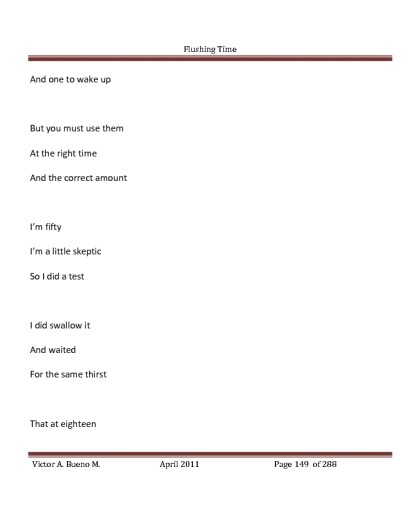 Flushing Time

And one to wake up

But you must use them

At the right time

And the correct amount

I'm fifty

I'm a little skeptic

So I did a test

I did swallow it

And waited

For the same thirst

That at eighteen

Victor A. Bueno M. April 2011 Page 149 of 288